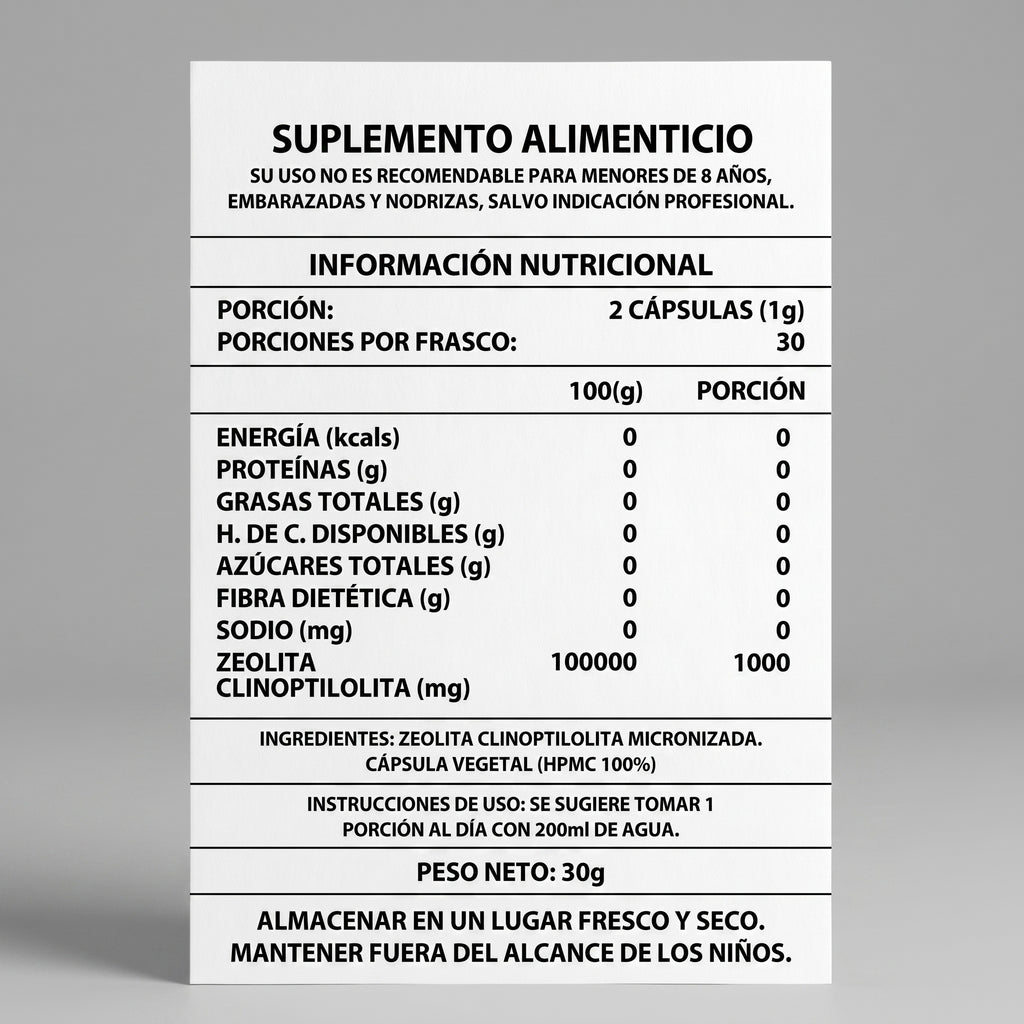 SUPLEMENTO ALIMENTICIO

SU USO NO ES RECOMENDABLE PARA MENORES DE 8 AÑOS, EMBARAZADAS Y NODRIZAS, SALVO INDICACIÓN PROFESIONAL.

INFORMACIÓN NUTRICIONAL

PORCIÓN: 2 CÁPSULAS (1g)
PORCIONES POR FRASCO: 30

| | 100(g) | PORCIÓN |
|---|---|---|
| ENERGÍA (kcals) | 0 | 0 |
| PROTEÍNAS (g) | 0 | 0 |
| GRASAS TOTALES (g) | 0 | 0 |
| H. DE C. DISPONIBLES (g) | 0 | 0 |
| AZÚCARES TOTALES (g) | 0 | 0 |
| FIBRA DIETÉTICA (g) | 0 | 0 |
| SODIO (mg) | 0 | 0 |
| ZEOLITA CLINOPTILOLITA (mg) | 100000 | 1000 |

INGREDIENTES: ZEOLITA CLINOPTILOLITA MICRONIZADA. CÁPSULA VEGETAL (HPMC 100%)

INSTRUCCIONES DE USO: SE SUGIERE TOMAR 1 PORCIÓN AL DÍA CON 200ml DE AGUA.

PESO NETO: 30g

ALMACENAR EN UN LUGAR FRESCO Y SECO.
MANTENER FUERA DEL ALCANCE DE LOS NIÑOS.